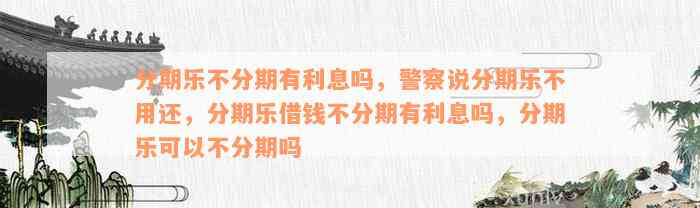 分期乐不分期有利息吗，警察说分期乐不用还，分期乐借钱不分期有利息吗，分期乐可以不分期吗